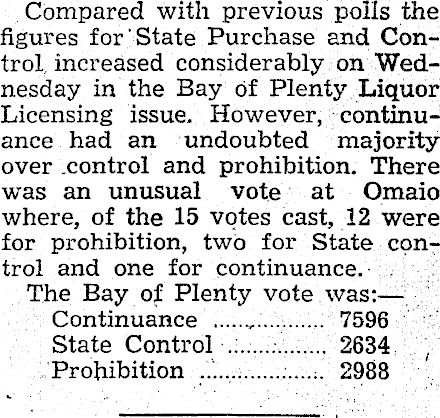 Compared with previous polls the figures for State Purchase and Control increased considerably on Wednesday in the Bay of Plenty Liquor Licensing issue. However, continuance had an undoubted majority over control and prohibition. There was an unusual vote at Omaio where, of the 15 votes cast, 12 were for prohibition, two for State control and one for continuance.

The Bay of Plenty vote was:—
Continuance 7596
State Control 2634
Prohibition 2988